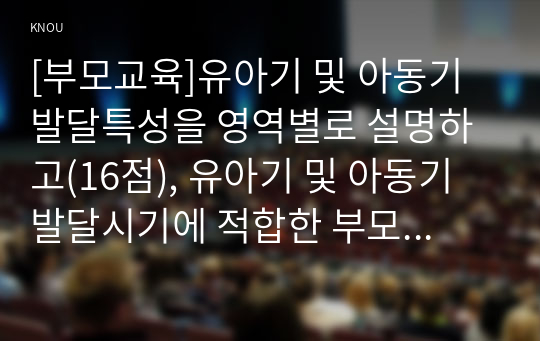 KNOU

[부모교육]유아기 및 아동기 발달특성을 영역별로 설명하고(16점), 유아기 및 아동기 발달시기에 적합한 부모...